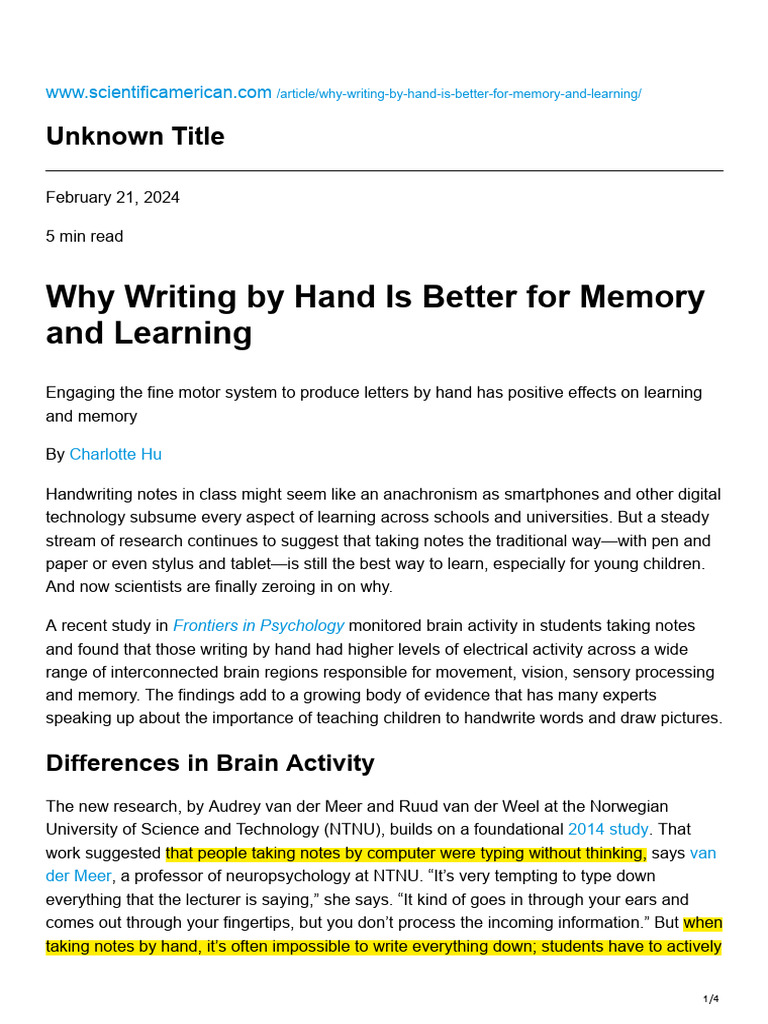 www.scientificamerican.com /article/why-writing-by-hand-is-better-for-memory-and-learning/

Unknown Title

February 21, 2024

5 min read

Why Writing by Hand Is Better for Memory and Learning

Engaging the fine motor system to produce letters by hand has positive effects on learning and memory

By Charlotte Hu

Handwriting notes in class might seem like an anachronism as smartphones and other digital technology subsume every aspect of learning across schools and universities. But a steady stream of research continues to suggest that taking notes the traditional way—with pen and paper or even stylus and tablet—is still the best way to learn, especially for young children. And now scientists are finally zeroing in on why.

A recent study in Frontiers in Psychology monitored brain activity in students taking notes and found that those writing by hand had higher levels of electrical activity across a wide range of interconnected brain regions responsible for movement, vision, sensory processing and memory. The findings add to a growing body of evidence that has many experts speaking up about the importance of teaching children to handwrite words and draw pictures.

Differences in Brain Activity

The new research, by Audrey van der Meer and Ruud van der Weel at the Norwegian University of Science and Technology (NTNU), builds on a foundational 2014 study. That work suggested that people taking notes by computer were typing without thinking, says van der Meer, a professor of neuropsychology at NTNU. “It’s very tempting to type down everything that the lecturer is saying,” she says. “It kind of goes in through your ears and comes out through your fingertips, but you don’t process the incoming information.” But when taking notes by hand, it’s often impossible to write everything down; students have to actively

1/4